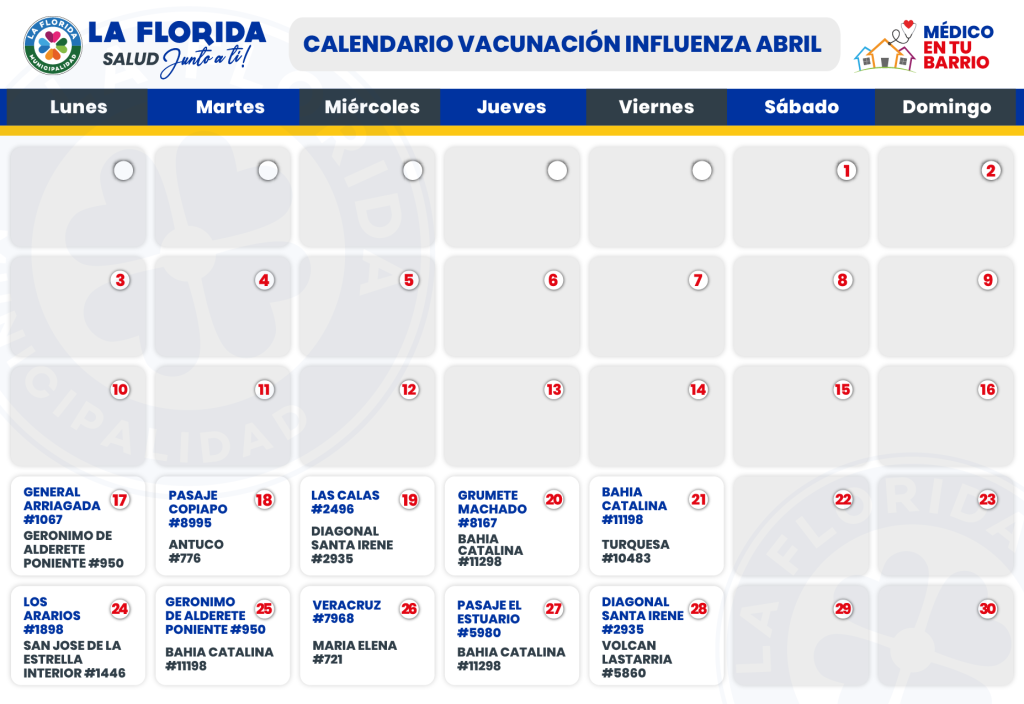 LA FLORIDA MUNICIPALIDAD
LA FLORIDA
SALUD Junto a ti!

CALENDARIO VACUNACIÓN INFLUENZA ABRIL

MÉDICO EN TU BARRIO

| Lunes | Martes | Miércoles | Jueves | Viernes | Sábado | Domingo |
|---|---|---|---|---|---|---|
| | | | | | 1 | 2 |
| 3 | 4 | 5 | 6 | 7 | 8 | 9 |
| 10 | 11 | 12 | 13 | 14 | 15 | 16 |
| 17 GENERAL ARRIAGADA #1067 GERONIMO DE ALDERETE PONIENTE #950 | 18 PASAJE COPIAPO #8995 ANTUCO #776 | 19 LAS CALAS #2496 DIAGONAL SANTA IRENE #2935 | 20 GRUMETE MACHADO #8167 BAHIA CATALINA #11298 | 21 BAHIA CATALINA #11198 TURQUESA #10483 | 22 | 23 |
| 24 LOS ARARIOS #1898 SAN JOSE DE LA ESTRELLA INTERIOR #1446 | 25 GERONIMO DE ALDERETE PONIENTE #950 BAHIA CATALINA #11198 | 26 VERACRUZ #7968 MARIA ELENA #721 | 27 PASAJE EL ESTUARIO #5980 BAHIA CATALINA #11298 | 28 DIAGONAL SANTA IRENE #2935 VOLCAN LASTARRIA #5860 | 29 | 30 |